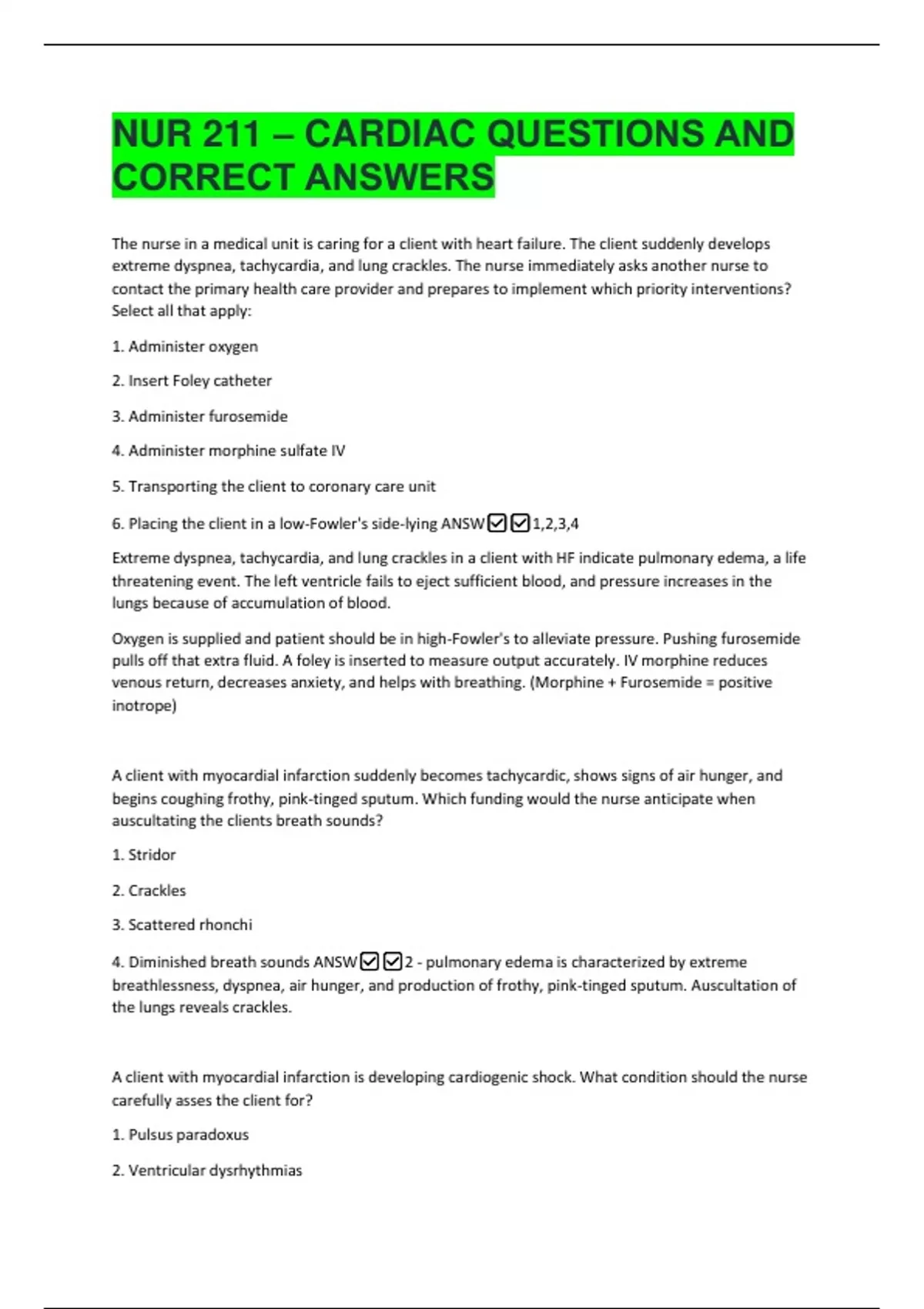 NUR 211 – CARDIAC QUESTIONS AND CORRECT ANSWERS

The nurse in a medical unit is caring for a client with heart failure. The client suddenly develops extreme dyspnea, tachycardia, and lung crackles. The nurse immediately asks another nurse to contact the primary health care provider and prepares to implement which priority interventions? Select all that apply:

1. Administer oxygen

2. Insert Foley catheter

3. Administer furosemide

4. Administer morphine sulfate IV

5. Transporting the client to coronary care unit

6. Placing the client in a low-Fowler's side-lying ANSW☑☑1,2,3,4

Extreme dyspnea, tachycardia, and lung crackles in a client with HF indicate pulmonary edema, a life threatening event. The left ventricle fails to eject sufficient blood, and pressure increases in the lungs because of accumulation of blood.

Oxygen is supplied and patient should be in high-Fowler's to alleviate pressure. Pushing furosemide pulls off that extra fluid. A foley is inserted to measure output accurately. IV morphine reduces venous return, decreases anxiety, and helps with breathing. (Morphine + Furosemide = positive inotrope)

A client with myocardial infarction suddenly becomes tachycardic, shows signs of air hunger, and begins coughing frothy, pink-tinged sputum. Which funding would the nurse anticipate when auscultating the clients breath sounds?

1. Stridor

2. Crackles

3. Scattered rhonchi

4. Diminished breath sounds ANSW☑☑2 - pulmonary edema is characterized by extreme breathlessness, dyspnea, air hunger, and production of frothy, pink-tinged sputum. Auscultation of the lungs reveals crackles.

A client with myocardial infarction is developing cardiogenic shock. What condition should the nurse carefully asses the client for?

1. Pulsus paradoxus

2. Ventricular dysrhythmias